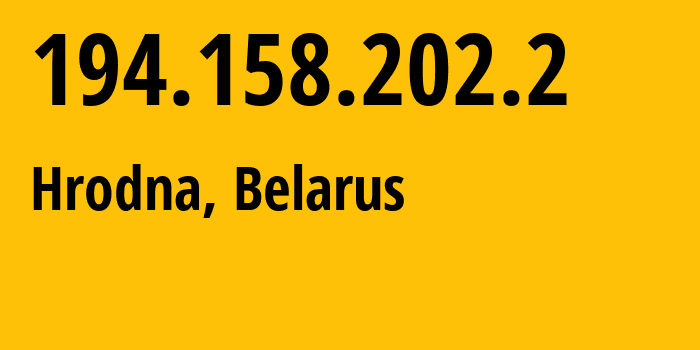 194.158.202.2

Hrodna, Belarus